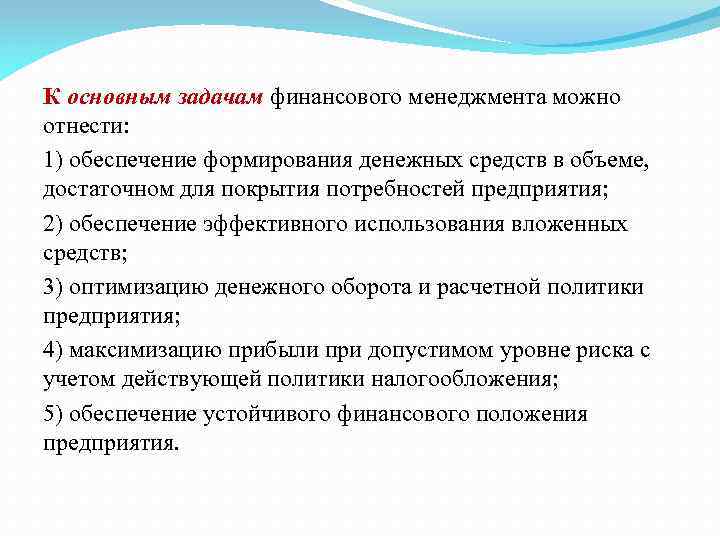 К основным задачам финансового менеджмента можно отнести:

1) обеспечение формирования денежных средств в объеме, достаточном для покрытия потребностей предприятия;

2) обеспечение эффективного использования вложенных средств;

3) оптимизацию денежного оборота и расчетной политики предприятия;

4) максимизацию прибыли при допустимом уровне риска с учетом действующей политики налогообложения;

5) обеспечение устойчивого финансового положения предприятия.